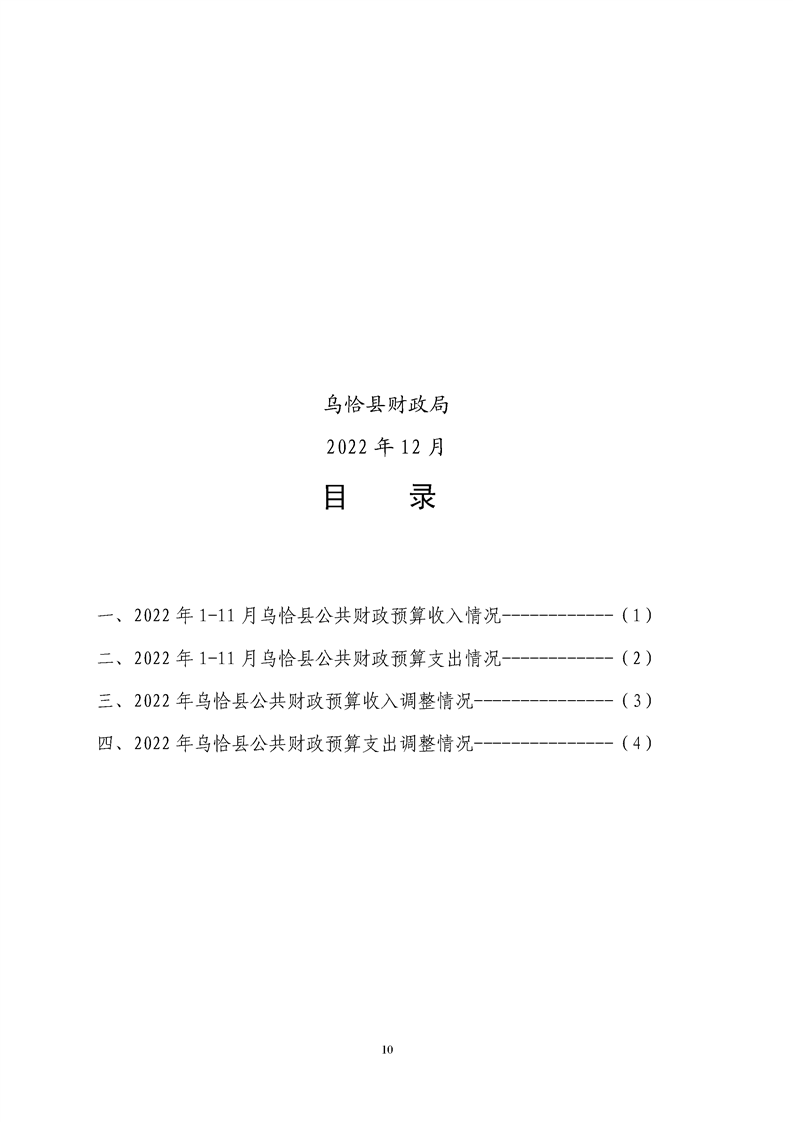 乌恰县财政局

2022 年 12 月

目　　录

一、2022 年 1-11 月乌恰县公共财政预算收入情况------------（1）

二、2022 年 1-11 月乌恰县公共财政预算支出情况------------（2）

三、2022 年乌恰县公共财政预算收入调整情况---------------（3）

四、2022 年乌恰县公共财政预算支出调整情况---------------（4）

10